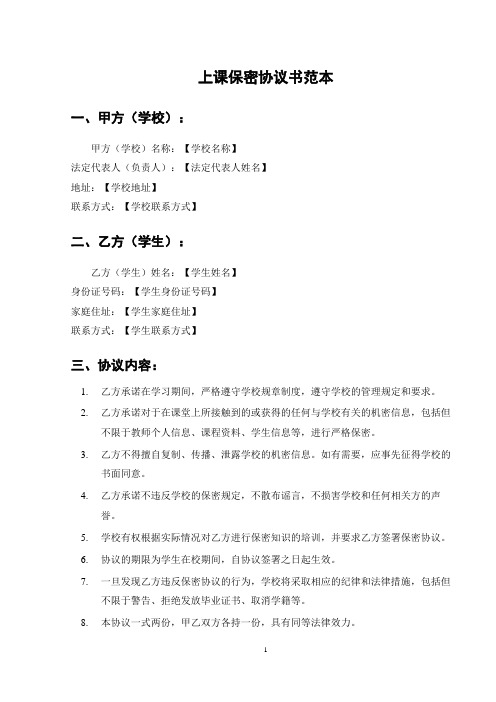 上课保密协议书范本

一、甲方（学校）：

甲方（学校）名称：【学校名称】
法定代表人（负责人）：【法定代表人姓名】
地址：【学校地址】
联系方式：【学校联系方式】

二、乙方（学生）：

乙方（学生）姓名：【学生姓名】
身份证号码：【学生身份证号码】
家庭住址：【学生家庭住址】
联系方式：【学生联系方式】

三、协议内容：

1. 乙方承诺在学习期间，严格遵守学校规章制度，遵守学校的管理规定和要求。
2. 乙方承诺对于在课堂上所接触到的或获得的任何与学校有关的机密信息，包括但不限于教师个人信息、课程资料、学生信息等，进行严格保密。
3. 乙方不得擅自复制、传播、泄露学校的机密信息。如有需要，应事先征得学校的书面同意。
4. 乙方承诺不违反学校的保密规定，不散布谣言，不损害学校和任何相关方的声誉。
5. 学校有权根据实际情况对乙方进行保密知识的培训，并要求乙方签署保密协议。
6. 协议的期限为学生在校期间，自协议签署之日起生效。
7. 一旦发现乙方违反保密协议的行为，学校将采取相应的纪律和法律措施，包括但不限于警告、拒绝发放毕业证书、取消学籍等。
8. 本协议一式两份，甲乙双方各持一份，具有同等法律效力。

1